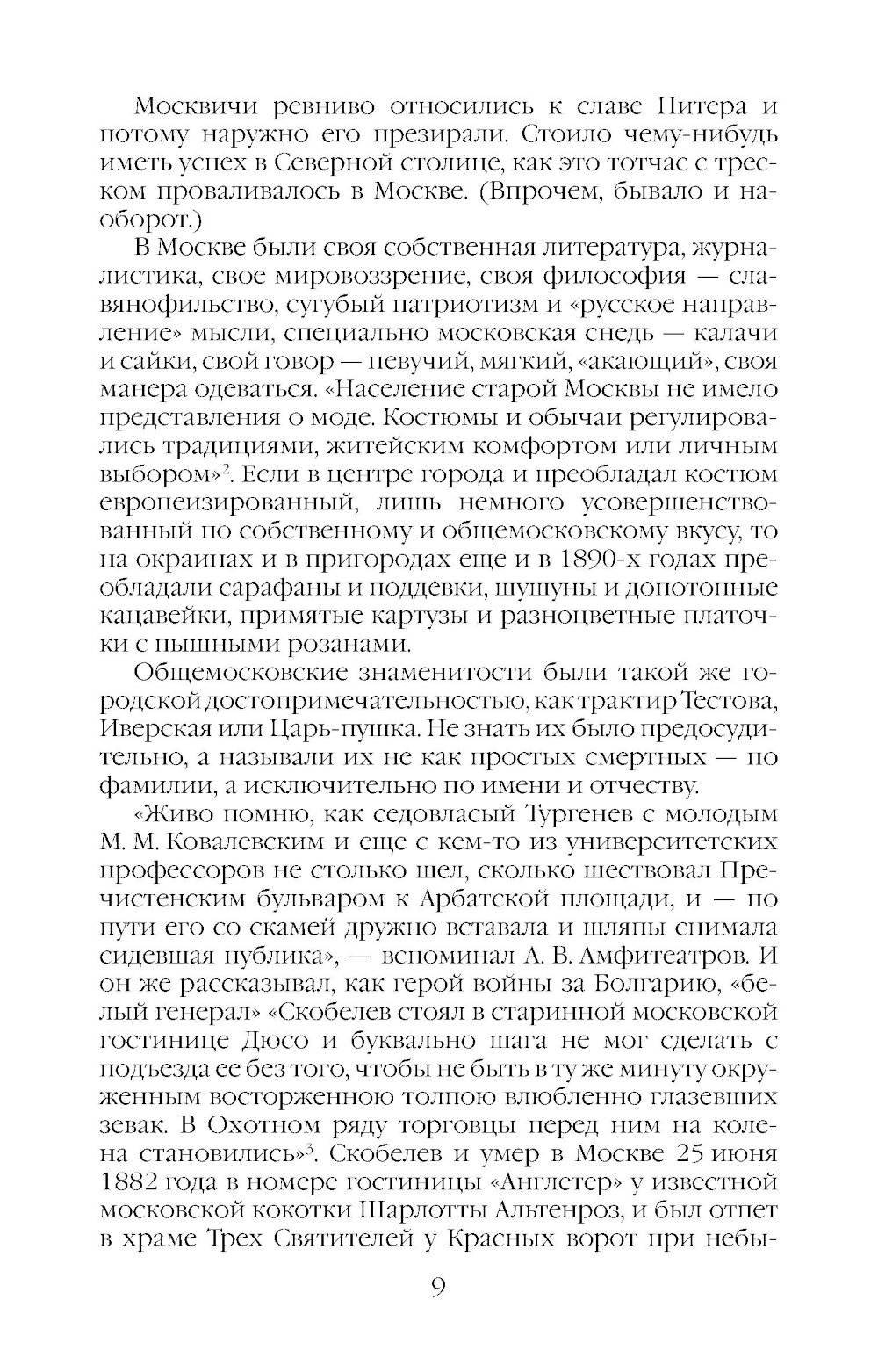 Москвичи ревниво относились к славе Питера и потому наружно его презирали. Стоило чему-нибудь иметь успех в Северной столице, как это тотчас с треском проваливалось в Москве. (Впрочем, бывало и наоборот.)

В Москве были своя собственная литература, журналистика, свое мировоззрение, своя философия — славянофильство, сугубый патриотизм и «русское направление» мысли, специально московская снедь — калачи и сайки, свой говор — певучий, мягкий, «акающий», своя манера одеваться. «Население старой Москвы не имело представления о моде. Костюмы и обычаи регулировались традициями, житейским комфортом или личным выбором»$^2$. Если в центре города и преобладал костюм европеизированный, лишь немного усовершенствованный по собственному и общемосковскому вкусу, то на окраинах и в пригородах еще и в 1890-х годах преобладали сарафаны и поддевки, шушуны и допотопные кацавейки, примятые картузы и разноцветные платочки с пышными розанами.

Общемосковские знаменитости были такой же городской достопримечательностью, как трактир Тестова, Иверская или Царь-пушка. Не знать их было предосудительно, а называли их не как простых смертных — по фамилии, а исключительно по имени и отчеству.

«Живо помню, как седовласый Тургенев с молодым М. М. Ковалевским и еще с кем-то из университетских профессоров не столько шел, сколько шествовал Пречистенским бульваром к Арбатской площади, и — по пути его со скамей дружно вставала и шляпы снимала сидевшая публика», — вспоминал А. В. Амфитеатров. И он же рассказывал, как герой войны за Болгарию, «белый генерал» «Скобелев стоял в старинной московской гостинице Дюсо и буквально шага не мог сделать с подъезда ее без того, чтобы не быть в ту же минуту окруженным восторженною толпою влюбленно глазевших зевак. В Охотном ряду торговцы перед ним на колена становились»$^3$. Скобелев и умер в Москве 25 июня 1882 года в номере гостиницы «Англетер» у известной московской кокотки Шарлотты Альтенроз, и был отпет в храме Трех Святителей у Красных ворот при небы-

9